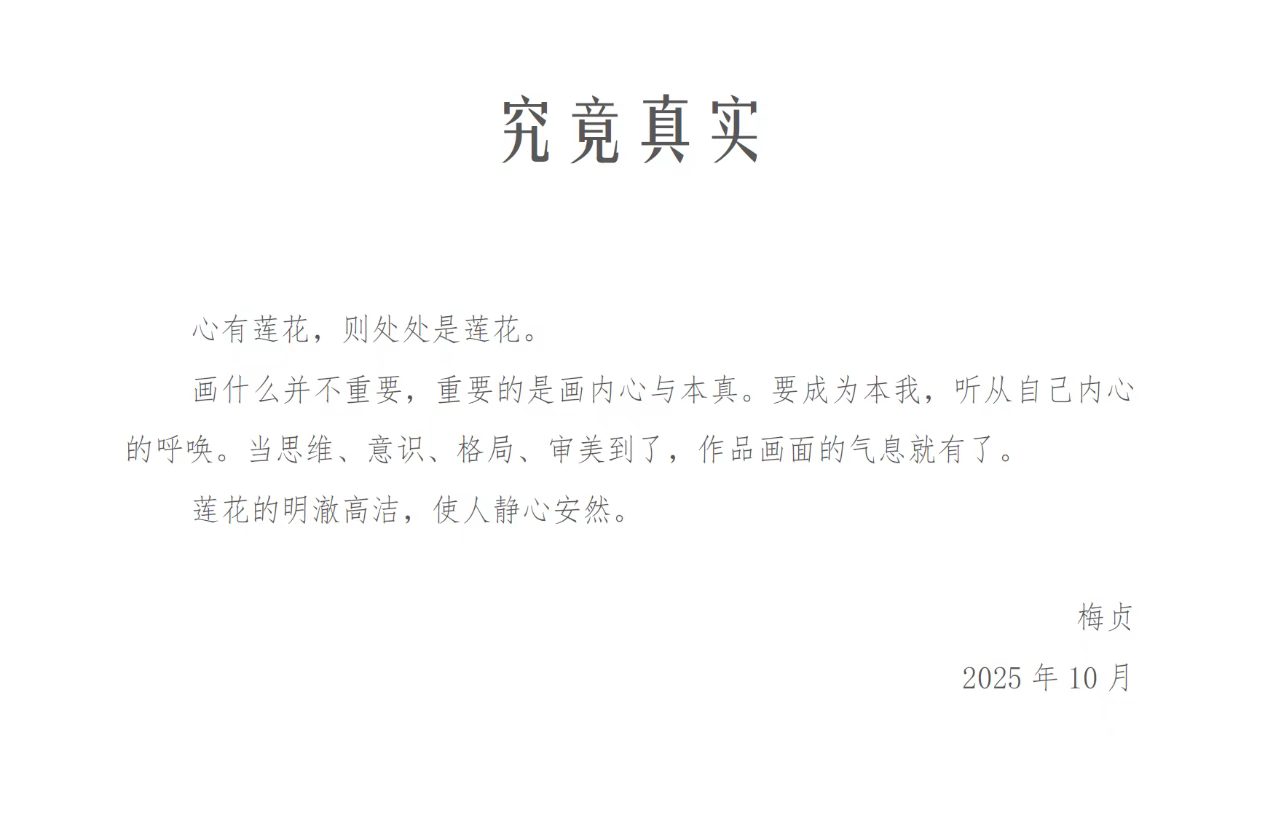 究竟真实

心有莲花，则处处是莲花。

画什么并不重要，重要的是画内心与本真。要成为本我，听从自己内心的呼唤。当思维、意识、格局、审美到了，作品画面的气息就有了。

莲花的明澈高洁，使人静心安然。

梅贞

2025年10月